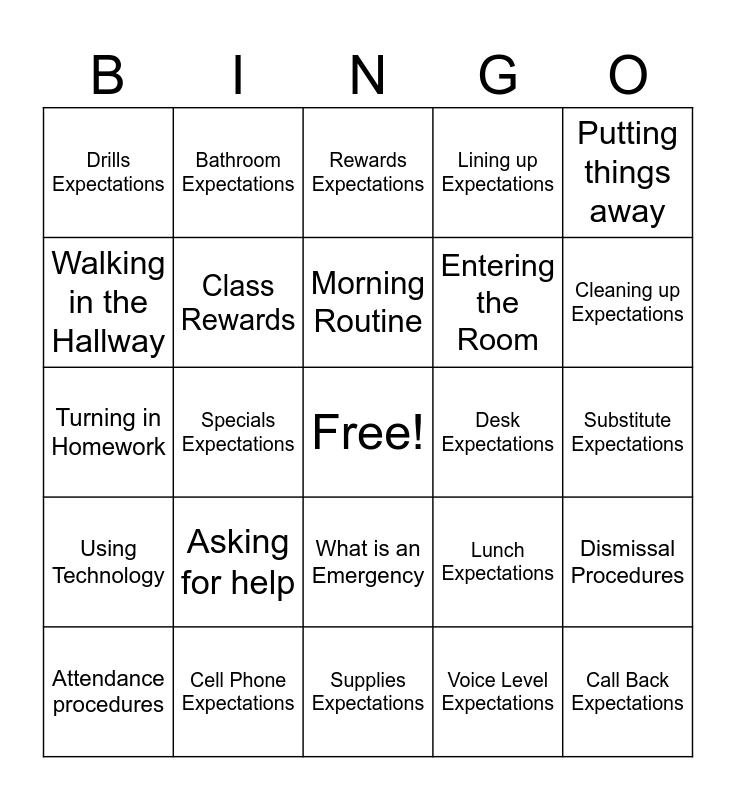 | B | I | N | G | O |
|---|---|---|---|---|
| Drills Expectations | Bathroom Expectations | Rewards Expectations | Lining up Expectations | Putting things away |
| Walking in the Hallway | Class Rewards | Morning Routine | Entering the Room | Cleaning up Expectations |
| Turning in Homework | Specials Expectations | Free! | Desk Expectations | Substitute Expectations |
| Using Technology | Asking for help | What is an Emergency | Lunch Expectations | Dismissal Procedures |
| Attendance procedures | Cell Phone Expectations | Supplies Expectations | Voice Level Expectations | Call Back Expectations |